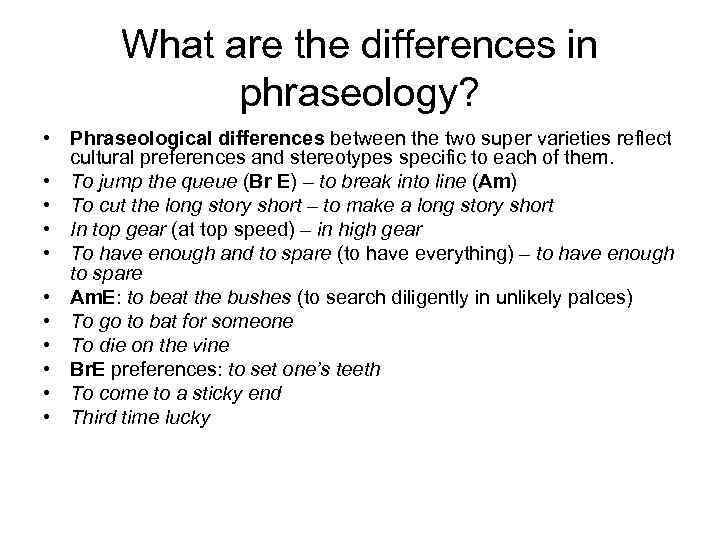 What are the differences in phraseology?

• Phraseological differences between the two super varieties reflect cultural preferences and stereotypes specific to each of them.
• To jump the queue (Br E) – to break into line (Am)
• To cut the long story short – to make a long story short
• In top gear (at top speed) – in high gear
• To have enough and to spare (to have everything) – to have enough to spare
• AmE: to beat the bushes (to search diligently in unlikely palces)
• To go to bat for someone
• To die on the vine
• BrE preferences: to set one's teeth
• To come to a sticky end
• Third time lucky